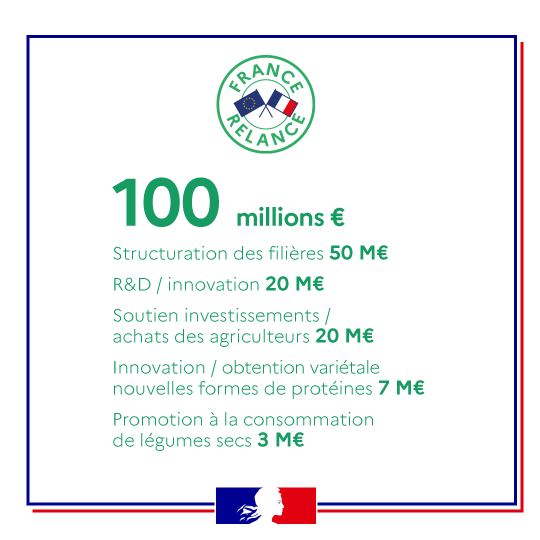 FRANCE
RELANCE

100 millions €

Structuration des filières 50 M€

R&D / innovation 20 M€

Soutien investissements / achats des agriculteurs 20 M€

Innovation / obtention variétale nouvelles formes de protéines 7 M€

Promotion à la consommation de légumes secs 3 M€